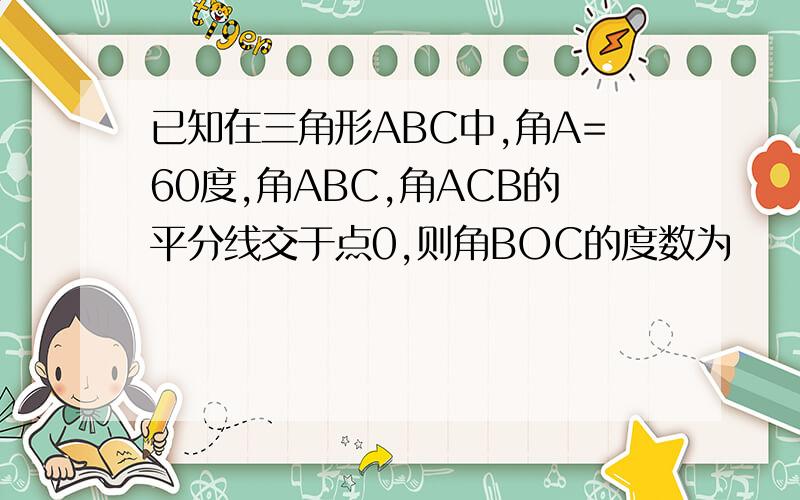 tiger

已知在三角形ABC中,角A=60度,角ABC,角ACB的平分线交于点0,则角BOC的度数为